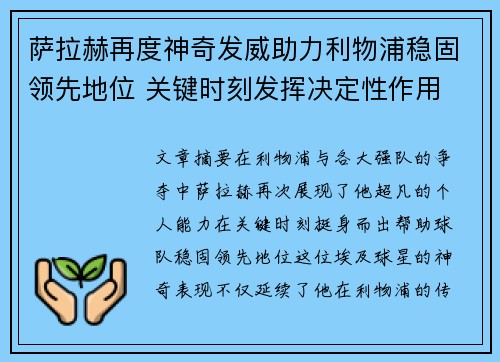 萨拉赫再度神奇发威助力利物浦稳固领先地位 关键时刻发挥决定性作用

文章摘要在利物浦与各大强队的争夺中萨拉赫再次展现了他超凡的个人能力在关键时刻挺身而出帮助球队稳固领先地位这位埃及球星的神奇表现不仅延续了他在利物浦的传